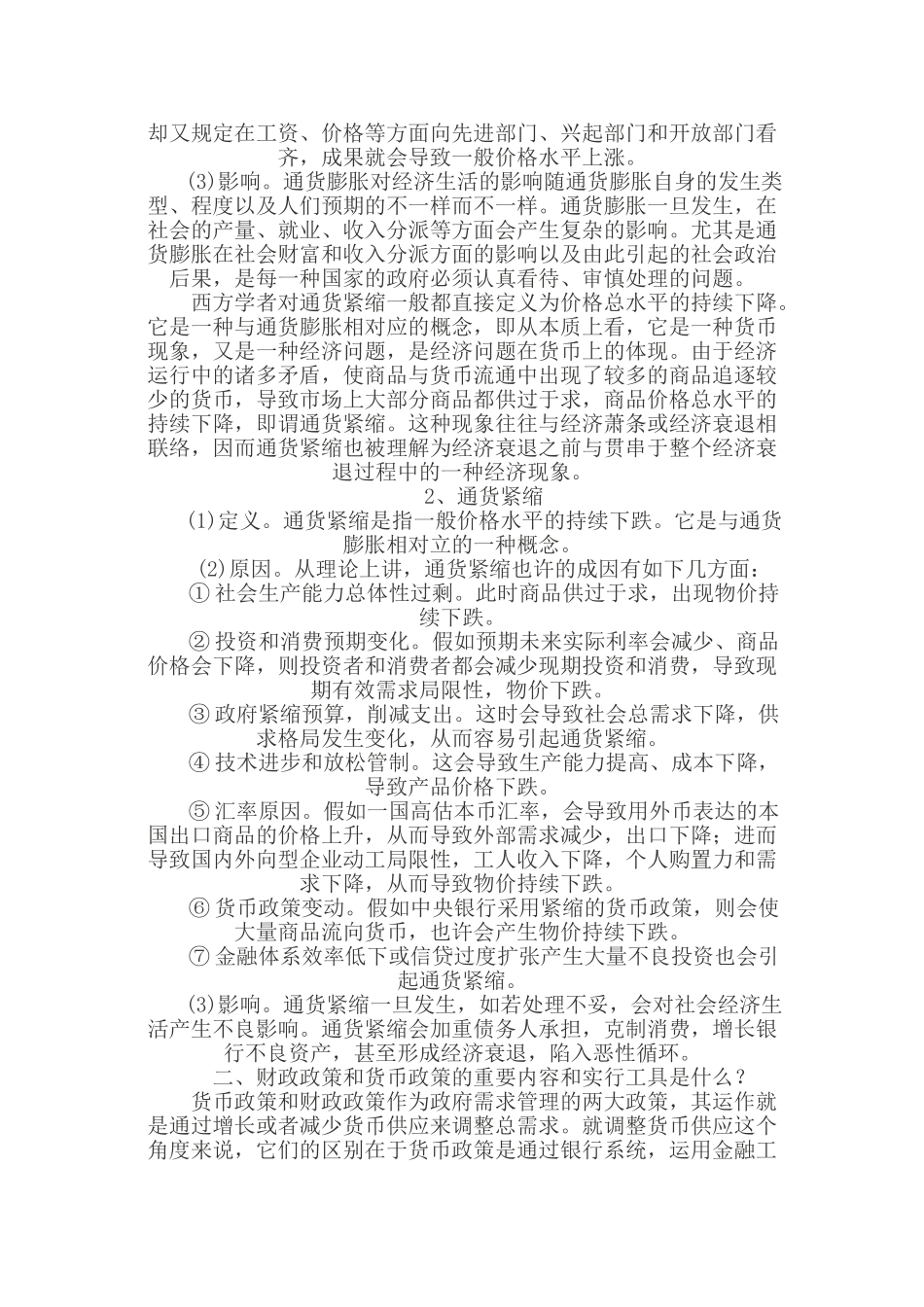 却又规定在工资、价格等方面向先进部门、兴起部门和开放部门看齐，成果就会导致一般价格水平上涨。

(3)影响。通货膨胀对经济生活的影响随通货膨胀自身的发生类型、程度以及人们预期的不一样而不一样。通货膨胀一旦发生，在社会的产量、就业、收入分派等方面会产生复杂的影响。尤其是通货膨胀在社会财富和收入分派方面的影响以及由此引起的社会政治后果，是每一种国家的政府必须认真看待、审慎处理的问题。

西方学者对通货紧缩一般都直接定义为价格总水平的持续下降。它是一种与通货膨胀相对应的概念，即从本质上看，它是一种货币现象，又是一种经济问题，是经济问题在货币上的体现。由于经济运行中的诸多矛盾，使商品与货币流通中出现了较多的商品追逐较少的货币，导致市场上大部分商品都供过于求，商品价格总水平的持续下降，即谓通货紧缩。这种现象往往与经济萧条或经济衰退相联络，因而通货紧缩也被理解为经济衰退之前与贯串于整个经济衰退过程中的一种经济现象。

2、通货紧缩

(1)定义。通货紧缩是指一般价格水平的持续下跌。它是与通货膨胀相对立的一种概念。

(2)原因。从理论上讲，通货紧缩也许的成因有如下几方面：

① 社会生产能力总体性过剩。此时商品供过于求，出现物价持续下跌。

② 投资和消费预期变化。假如预期未来实际利率会减少、商品价格会下降，则投资者和消费者都会减少现期投资和消费，导致现期有效需求局限性，物价下跌。

③ 政府紧缩预算，削减支出。这时会导致社会总需求下降，供求格局发生变化，从而容易引起通货紧缩。

④ 技术进步和放松管制。这会导致生产能力提高、成本下降，导致产品价格下跌。

⑤ 汇率原因。假如一国高估本币汇率，会导致用外币表达的本国出口商品的价格上升，从而导致外部需求减少，出口下降；进而导致国内外向型企业动工局限性，工人收入下降，个人购置力和需求下降，从而导致物价持续下跌。

⑥ 货币政策变动。假如中央银行采用紧缩的货币政策，则会使大量商品流向货币，也许会产生物价持续下跌。

⑦ 金融体系效率低下或信贷过度扩张产生大量不良投资也会引起通货紧缩。

(3)影响。通货紧缩一旦发生，如若处理不妥，会对社会经济生活产生不良影响。通货紧缩会加重债务人承担，克制消费，增长银行不良资产，甚至形成经济衰退，陷入恶性循环。

二、财政政策和货币政策的重要内容和实行工具是什么？

货币政策和财政政策作为政府需求管理的两大政策，其运作就是通过增长或者减少货币供应来调整总需求。就调整货币供应这个角度来说，它们的区别在于货币政策是通过银行系统，运用金融工